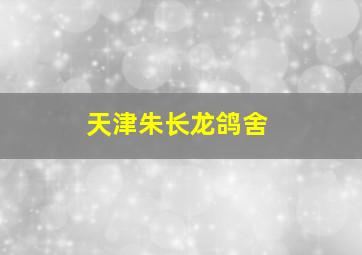 天津朱长龙鸽舍